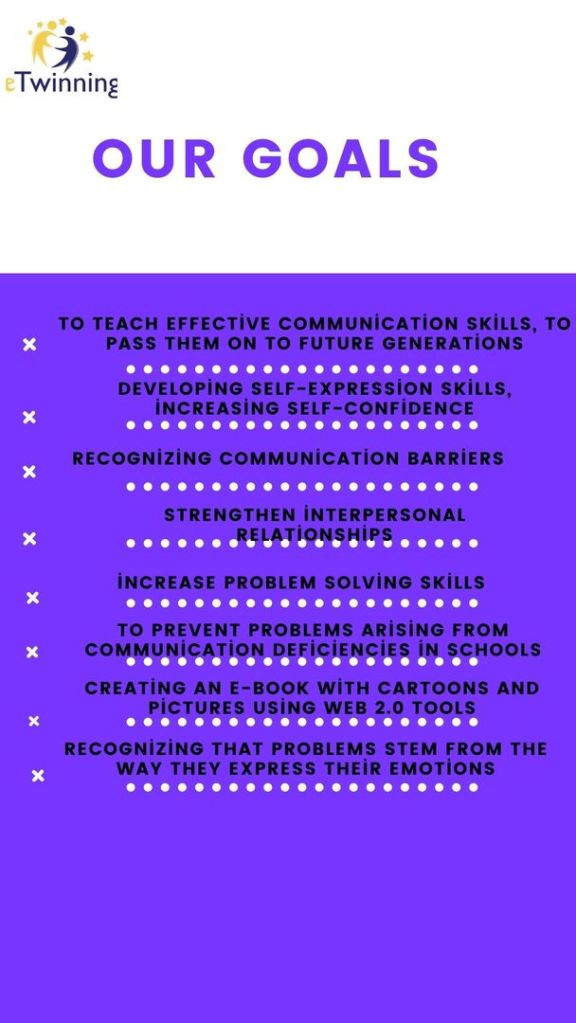 eTwinning

OUR GOALS

TO TEACH EFFECTİVE COMMUNİCATİON SKİLLS, TO PASS THEM ON TO FUTURE GENERATİONS

DEVELOPİNG SELF-EXPRESSİON SKİLLS, İNCREASİNG SELF-CONFİDENCE

RECOGNİZİNG COMMUNİCATİON BARRİERS

STRENGTHEN İNTERPERSONAL RELATİONSHİPS

İNCREASE PROBLEM SOLVİNG SKİLLS

TO PREVENT PROBLEMS ARİSİNG FROM COMMUNİCATİON DEFİCİENCİES İN SCHOOLS

CREATİNG AN E-BOOK WİTH CARTOONS AND PİCTURES USİNG WEB 2.0 TOOLS

RECOGNİZİNG THAT PROBLEMS STEM FROM THE WAY THEY EXPRESS THEİR EMOTİONS